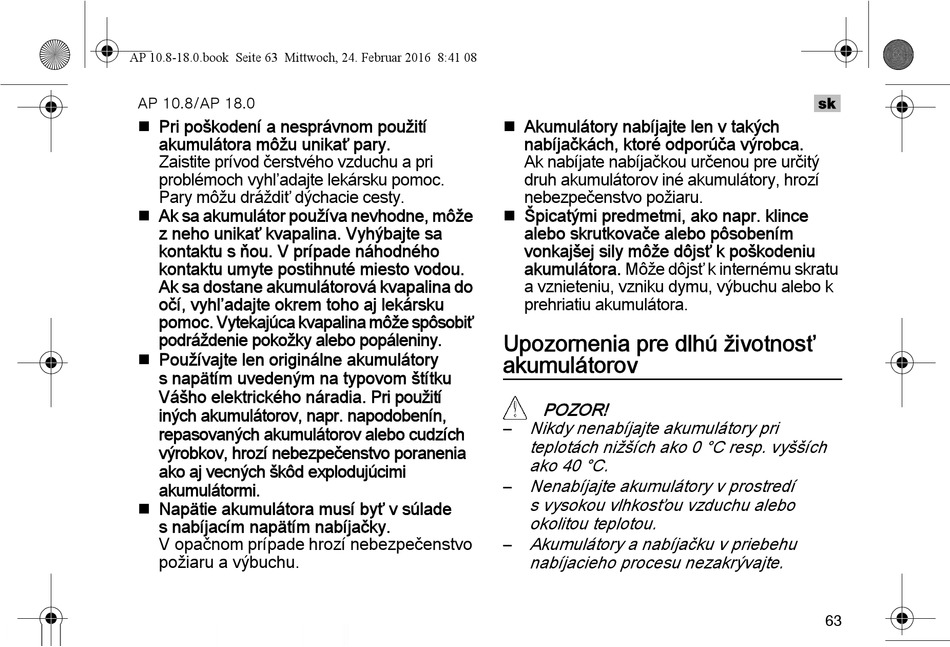 AP 10.8-18.0.book Seite 63 Mittwoch, 24. Februar 2016 8:41 08

AP 10.8/AP 18.0

sk

■ Pri poškodení a nesprávnom použití akumulátora môžu unikať pary. Zaistite prívod čerstvého vzduchu a pri problémoch vyhľadajte lekársku pomoc. Pary môžu dráždiť dýchacie cesty.

■ Ak sa akumulátor používa nevhodne, môže z neho unikať kvapalina. Vyhýbajte sa kontaktu s ňou. V prípade náhodného kontaktu umyte postihnuté miesto vodou. Ak sa dostane akumulátorová kvapalina do očí, vyhľadajte okrem toho aj lekársku pomoc. Vytekajúca kvapalina môže spôsobiť podráždenie pokožky alebo popáleniny.

■ Používajte len originálne akumulátory s napätím uvedeným na typovom štítku Vášho elektrického náradia. Pri použití iných akumulátorov, napr. napodobenín, repasovaných akumulátorov alebo cudzích výrobkov, hrozí nebezpečenstvo poranenia ako aj vecných škôd explodujúcimi akumulátormi.

■ Napätie akumulátora musí byť v súlade s nabíjacím napätím nabíjačky. V opačnom prípade hrozí nebezpečenstvo požiaru a výbuchu.

■ Akumulátory nabíjajte len v takých nabíjačkách, ktoré odporúča výrobca. Ak nabíjate nabíjačkou určenou pre určitý druh akumulátorov iné akumulátory, hrozí nebezpečenstvo požiaru.

■ Špicatými predmetmi, ako napr. klince alebo skrutkovače alebo pôsobením vonkajšej sily môže dôjsť k poškodeniu akumulátora. Môže dôjsť k internému skratu a vznieteniu, vzniku dymu, výbuchu alebo k prehriatiu akumulátora.

Upozornenia pre dlhú životnosť akumulátorov

POZOR!

– Nikdy nenabíjajte akumulátory pri teplotách nižších ako 0 °C resp. vyšších ako 40 °C.

– Nenabíjajte akumulátory v prostredí s vysokou vlhkosťou vzduchu alebo okolitou teplotou.

– Akumulátory a nabíjačku v priebehu nabíjacieho procesu nezakrývajte.

63